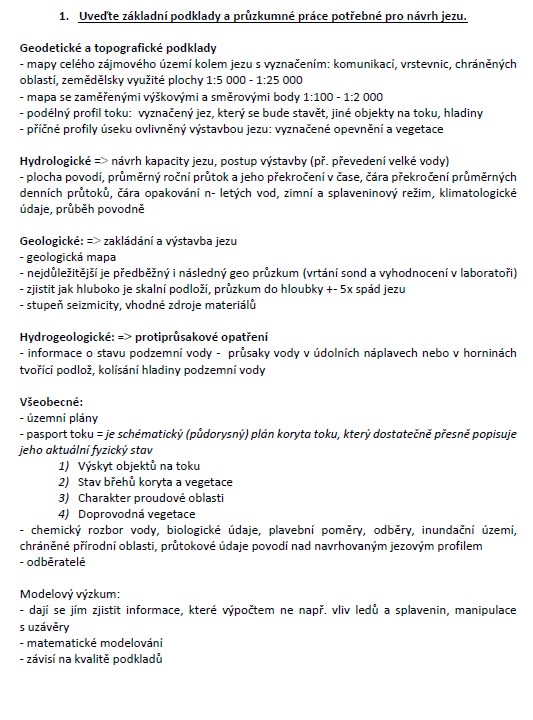 1. Uveďte základní podklady a průzkumné práce potřebné pro návrh jezu.

Geodetické a topografické podklady
- mapy celého zájmového území kolem jezu s vyznačením: komunikací, vrstevnic, chráněných oblastí, zemědělsky využité plochy 1:5 000 - 1:25 000
- mapa se zaměřenými výškovými a směrovými body 1:100 - 1:2 000
- podélný profil toku: vyznačený jez, který se bude stavět, jiné objekty na toku, hladiny
- příčné profily úseku ovlivněný výstavbou jezu: vyznačené opevnění a vegetace

Hydrologické => návrh kapacity jezu, postup výstavby (př. převedení velké vody)
- plocha povodí, průměrný roční průtok a jeho překročení v čase, čára překročení průměrných denních průtoků, čára opakování n- letých vod, zimní a splaveninový režim, klimatologické údaje, průběh povodně

Geologické: => zakládání a výstavba jezu
- geologická mapa
- nejdůležitější je předběžný i následný geo průzkum (vrtání sond a vyhodnocení v laboratoři)
- zjistit jak hluboko je skalní podloží, průzkum do hloubky +- 5x spád jezu
- stupeň seizmicity, vhodné zdroje materiálů

Hydrogeologické: => protiprůsakové opatření
- informace o stavu podzemní vody - průsaky vody v údolních náplavech nebo v horninách tvořící podlož, kolísání hladiny podzemní vody

Všeobecné:
- územní plány
- pasport toku = je schématický (půdorysný) plán koryta toku, který dostatečně přesně popisuje jeho aktuální fyzický stav
1) Výskyt objektů na toku
2) Stav břehů koryta a vegetace
3) Charakter proudové oblasti
4) Doprovodná vegetace
- chemický rozbor vody, biologické údaje, plavební poměry, odběry, inundační území, chráněné přírodní oblasti, průtokové údaje povodí nad navrhovaným jezovým profilem
- odběratelé

Modelový výzkum:
- dají se jím zjistit informace, které výpočtem ne např. vliv ledů a splavenin, manipulace s uzávěry
- matematické modelování
- závisí na kvalitě podkladů